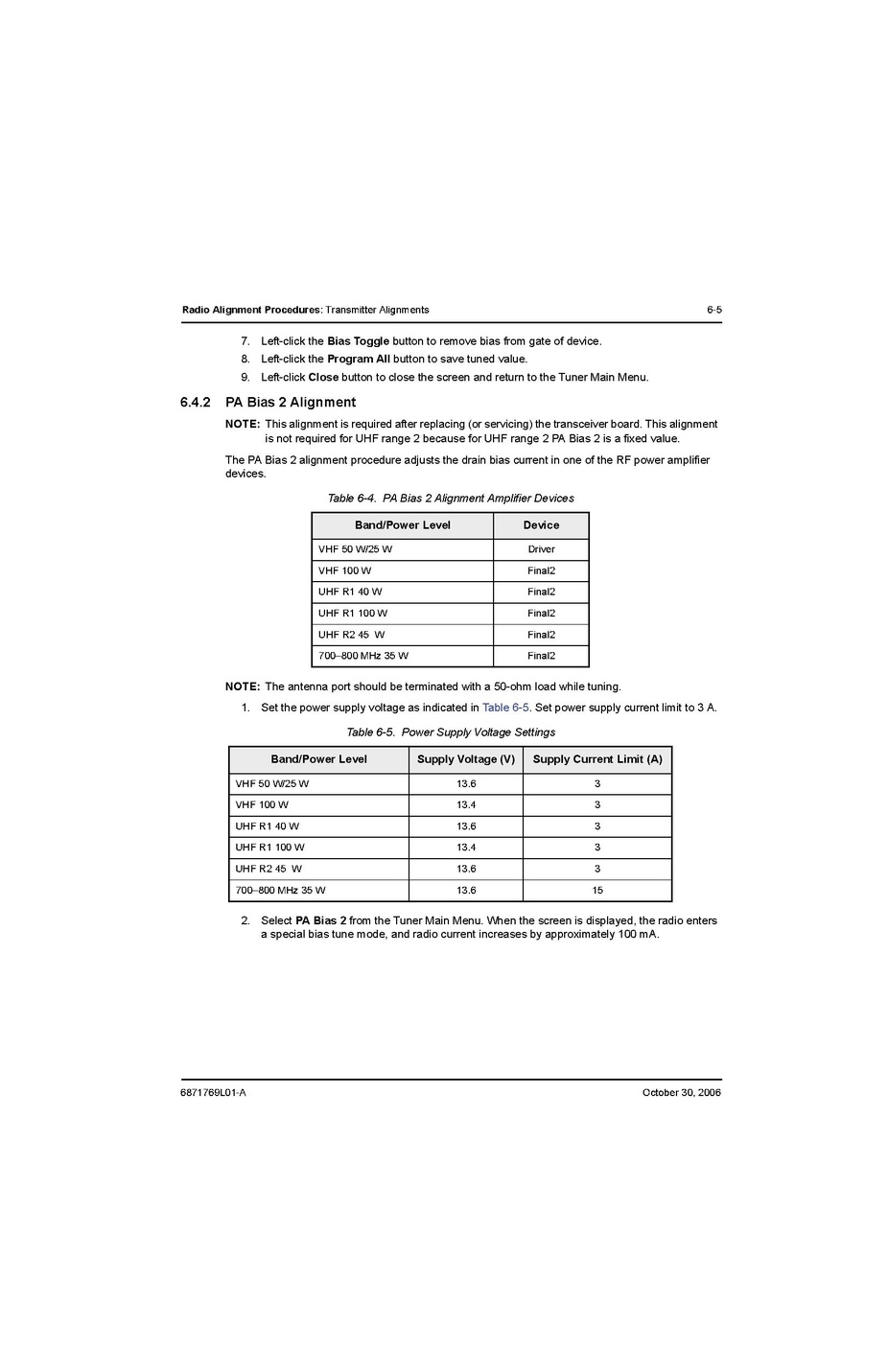 Radio Alignment Procedures: Transmitter Alignments 6-5

7. Left-click the Bias Toggle button to remove bias from gate of device.
8. Left-click the Program All button to save tuned value.
9. Left-click Close button to close the screen and return to the Tuner Main Menu.

6.4.2 PA Bias 2 Alignment

NOTE: This alignment is required after replacing (or servicing) the transceiver board. This alignment is not required for UHF range 2 because for UHF range 2 PA Bias 2 is a fixed value.

The PA Bias 2 alignment procedure adjusts the drain bias current in one of the RF power amplifier devices.

Table 6-4. PA Bias 2 Alignment Amplifier Devices

| Band/Power Level | Device |
|---|---|
| VHF 50 W/25 W | Driver |
| VHF 100 W | Final2 |
| UHF R1 40 W | Final2 |
| UHF R1 100 W | Final2 |
| UHF R2 45 W | Final2 |
| 700–800 MHz 35 W | Final2 |

NOTE: The antenna port should be terminated with a 50-ohm load while tuning.

1. Set the power supply voltage as indicated in Table 6-5. Set power supply current limit to 3 A.

Table 6-5. Power Supply Voltage Settings

| Band/Power Level | Supply Voltage (V) | Supply Current Limit (A) |
|---|---|---|
| VHF 50 W/25 W | 13.6 | 3 |
| VHF 100 W | 13.4 | 3 |
| UHF R1 40 W | 13.6 | 3 |
| UHF R1 100 W | 13.4 | 3 |
| UHF R2 45 W | 13.6 | 3 |
| 700–800 MHz 35 W | 13.6 | 15 |

2. Select PA Bias 2 from the Tuner Main Menu. When the screen is displayed, the radio enters a special bias tune mode, and radio current increases by approximately 100 mA.

6871769L01-A October 30, 2006